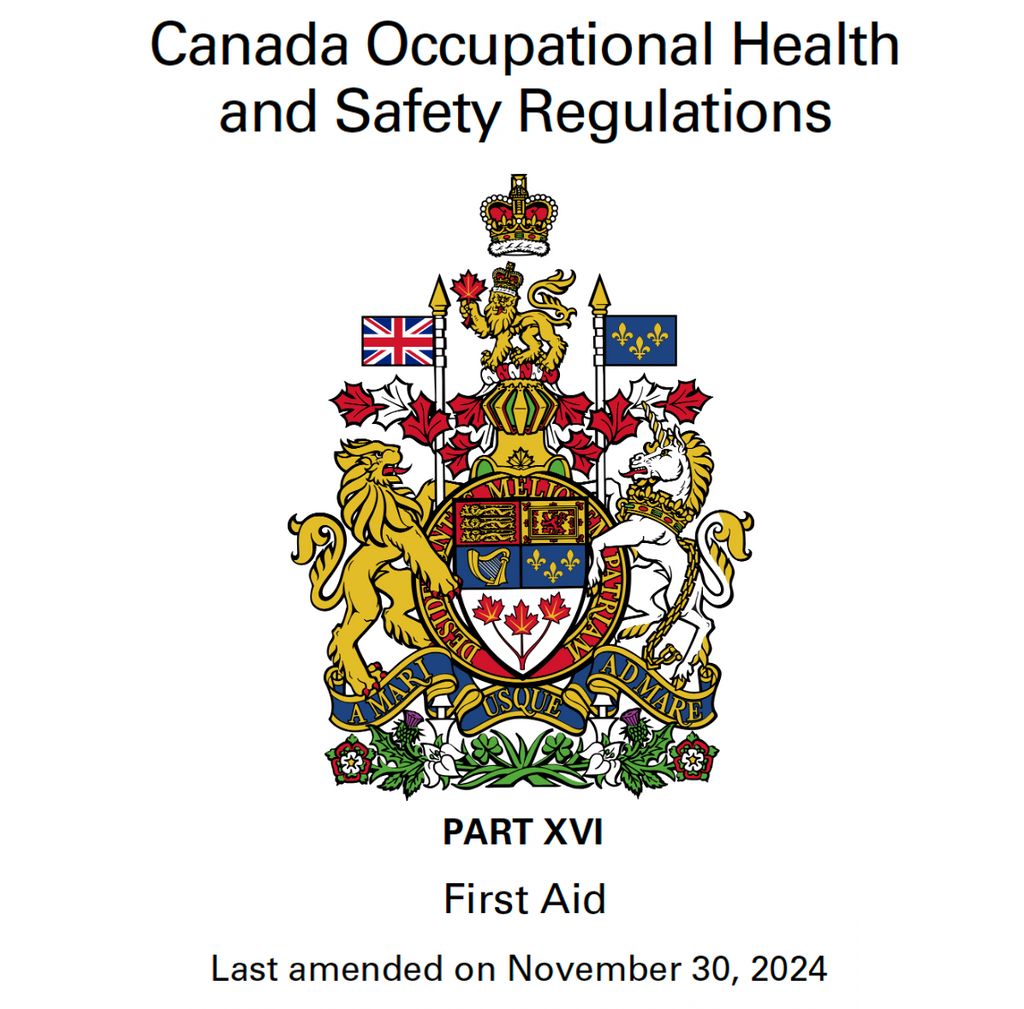 Canada Occupational Health and Safety Regulations

DESIDERANTES MELIOREM PATRIAM

A MARI USQUE AD MARE

PART XVI

First Aid

Last amended on November 30, 2024